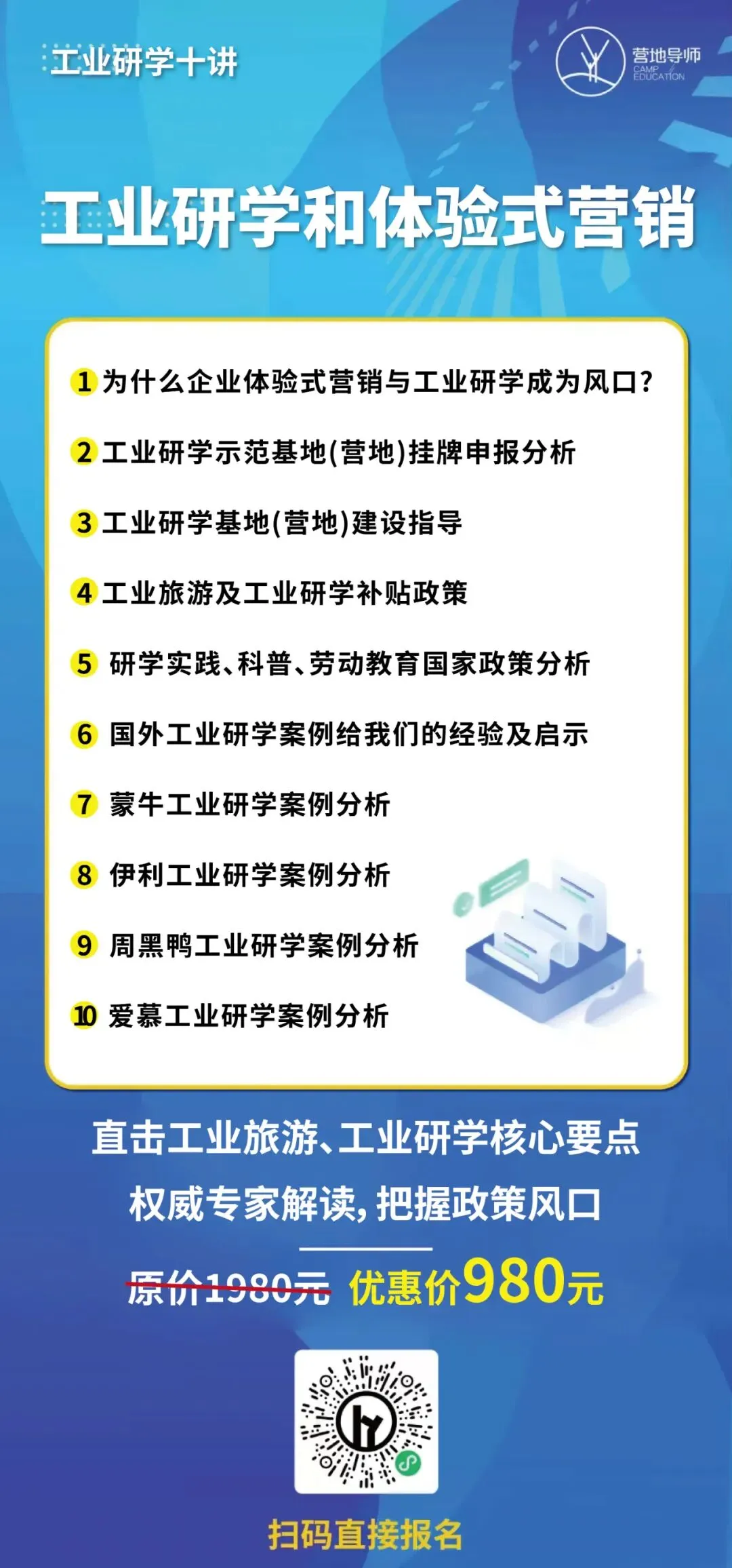 工业研学十讲

营地导师
CAMP EDUCATION

工业研学和体验式营销

1为什么企业体验式营销与工业研学成为风口?

2工业研学示范基地(营地)挂牌申报分析

3工业研学基地(营地)建设指导

4工业旅游及工业研学补贴政策

5研学实践、科普、劳动教育国家政策分析

6国外工业研学案例给我们的经验及启示

7蒙牛工业研学案例分析

8伊利工业研学案例分析

9周黑鸭工业研学案例分析

10爱慕工业研学案例分析

直击工业旅游、工业研学核心要点

权威专家解读,把握政策风口

原价1980元 优惠价980元

扫码直接报名